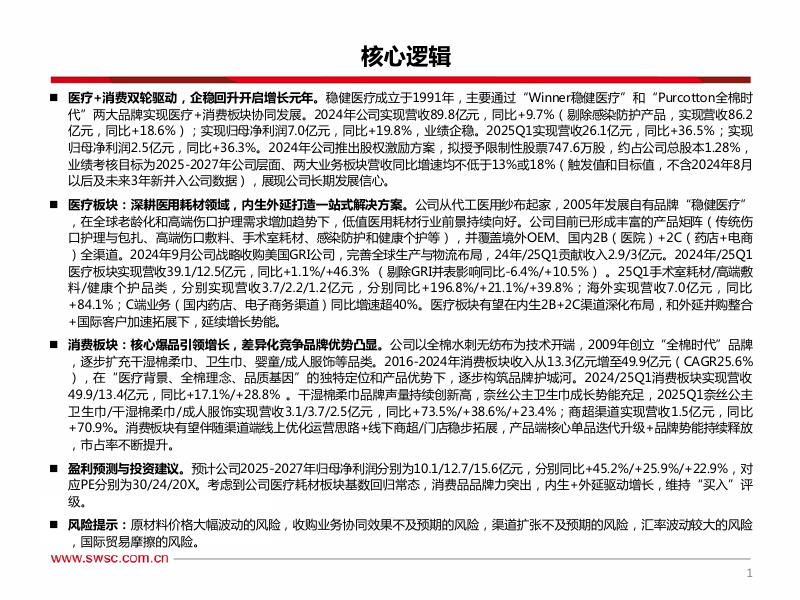 核心逻辑

■ 医疗+消费双轮驱动，企稳回升开启增长元年。稳健医疗成立于1991年，主要通过“Winner稳健医疗”和“Purcotton全棉时代”两大品牌实现医疗+消费板块协同发展。2024年公司实现营收89.8亿元，同比+9.7%（剔除感染防护产品，实现营收86.2亿元，同比+18.6%）；实现归母净利润7.0亿元，同比+19.8%，业绩企稳。2025Q1实现营收26.1亿元，同比+36.5%；实现归母净利润2.5亿元，同比+36.3%。2024年公司推出股权激励方案，拟授予限制性股票747.6万股，约占公司总股本1.28%，业绩考核目标为2025-2027年公司层面、两大业务板块营收同比增速均不低于13%或18%（触发值和目标值，不含2024年8月以后及未来3年新并入公司数据），展现公司长期发展信心。

■ 医疗板块：深耕医用耗材领域，内生外延打造一站式解决方案。公司从代工医用纱布起家，2005年发展自有品牌“稳健医疗”，在全球老龄化和高端伤口护理需求增加趋势下，低值医用耗材行业前景持续向好。公司目前已形成丰富的产品矩阵（传统伤口护理与包扎、高端伤口敷料、手术室耗材、感染防护和健康个护等），并覆盖境外OEM、国内2B（医院）+2C（药店+电商）全渠道。2024年9月公司战略收购美国GRI公司，完善全球生产与物流布局，24年/25Q1贡献收入2.9/3亿元。2024年/25Q1医疗板块实现营收39.1/12.5亿元，同比+1.1%/+46.3%（剔除GRI并表影响同比-6.4%/+10.5%）。25Q1手术室耗材/高端敷料/健康个护品类，分别实现营收3.7/2.2/1.2亿元，分别同比+196.8%/+21.1%/+39.8%；海外实现营收7.0亿元，同比+84.1%；C端业务（国内药店、电子商务渠道）同比增速超40%。医疗板块有望在内生2B+2C渠道深化布局，和外延并购整合+国际客户加速拓展下，延续增长势能。

■ 消费板块：核心爆品引领增长，差异化竞争品牌优势凸显。公司以全棉水刺无纺布为技术开端，2009年创立“全棉时代”品牌，逐步扩充干湿棉柔巾、卫生巾、婴童/成人服饰等品类。2016-2024年消费板块收入从13.3亿元增至49.9亿元（CAGR25.6%），在“医疗背景、全棉理念、品质基因”的独特定位和产品优势下，逐步构筑品牌护城河。2024/25Q1消费板块实现营收49.9/13.4亿元，同比+17.1%/+28.8%。干湿棉柔巾品牌声量持续创新高，奈丝公主卫生巾成长势能充足，2025Q1奈丝公主卫生巾/干湿棉柔巾/成人服饰实现营收3.1/3.7/2.5亿元，同比+73.5%/+38.6%/+23.4%；商超渠道实现营收1.5亿元，同比+70.9%。消费板块有望伴随渠道端线上优化运营思路+线下商超/门店稳步拓展，产品端核心单品迭代升级+品牌势能持续释放，市占率不断提升。

■ 盈利预测与投资建议。预计公司2025-2027年归母净利润分别为10.1/12.7/15.6亿元，分别同比+45.2%/+25.9%/+22.9%，对应PE分别为30/24/20X。考虑到公司医疗耗材板块基数回归常态，消费品品牌力突出，内生+外延驱动增长，维持“买入”评级。

■ 风险提示：原材料价格大幅波动的风险，收购业务协同效果不及预期的风险，渠道扩张不及预期的风险，汇率波动较大的风险，国际贸易摩擦的风险。

www.swsc.com.cn

1